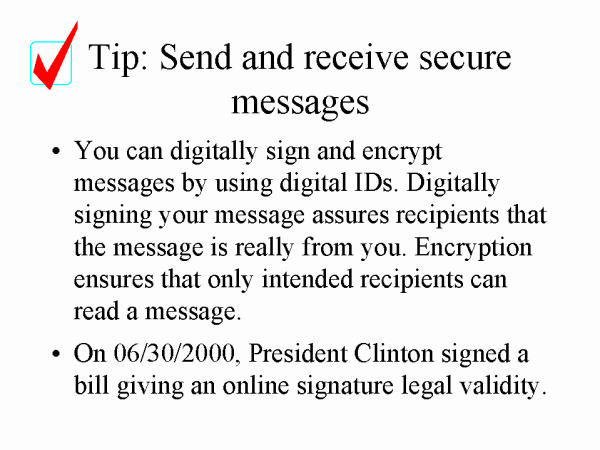 Tip: Send and receive secure messages

• You can digitally sign and encrypt messages by using digital IDs. Digitally signing your message assures recipients that the message is really from you. Encryption ensures that only intended recipients can read a message.

• On 06/30/2000, President Clinton signed a bill giving an online signature legal validity.